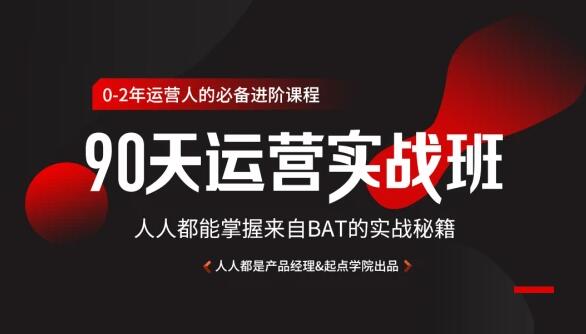 0-2年运营人的必备进阶课程

90天运营实战班

人人都能掌握来自BAT的实战秘籍

人人都是产品经理&起点学院出品